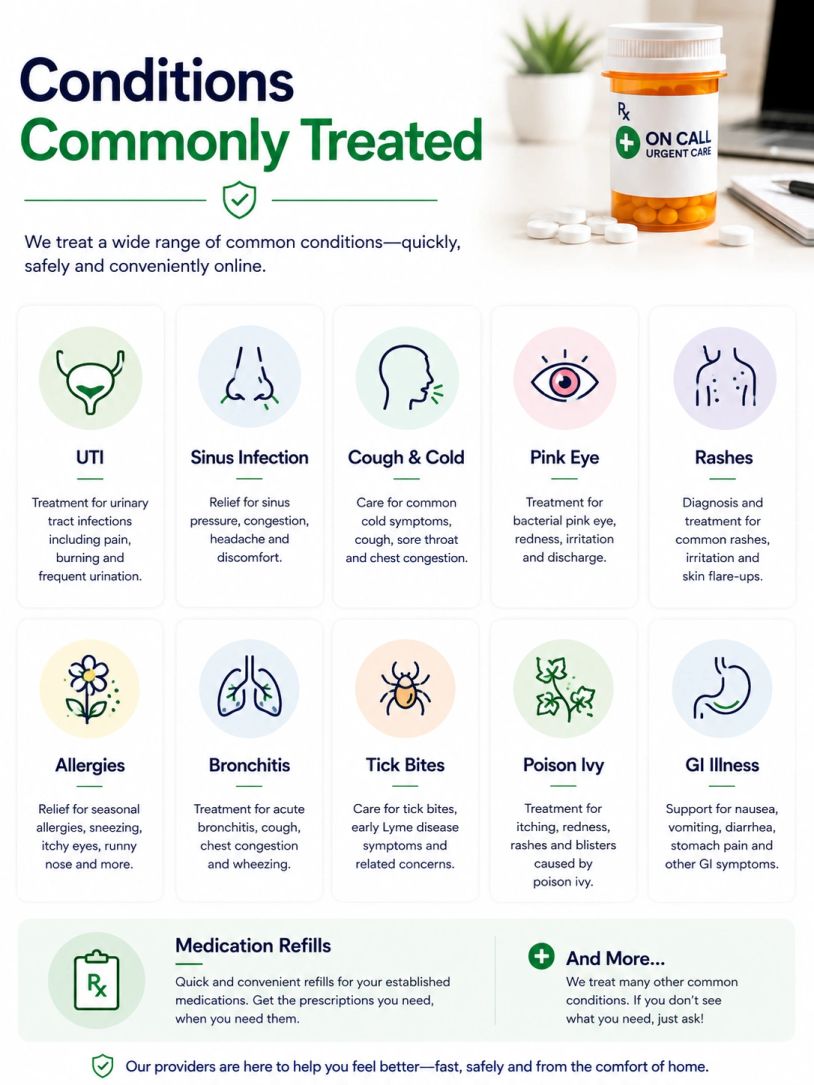 Conditions Commonly Treated

Rx
ON CALL
URGENT CARE

We treat a wide range of common conditions—quickly, safely and conveniently online.

UTI

Treatment for urinary tract infections including pain, burning and frequent urination.

Sinus Infection

Relief for sinus pressure, congestion, headache and discomfort.

Cough & Cold

Care for common cold symptoms, cough, sore throat and chest congestion.

Pink Eye

Treatment for bacterial pink eye, redness, irritation and discharge.

Rashes

Diagnosis and treatment for common rashes, irritation and skin flare-ups.

Allergies

Relief for seasonal allergies, sneezing, itchy eyes, runny nose and more.

Bronchitis

Treatment for acute bronchitis, cough, chest congestion and wheezing.

Tick Bites

Care for tick bites, early Lyme disease symptoms and related concerns.

Poison Ivy

Treatment for itching, redness, rashes and blisters caused by poison ivy.

GI Illness

Support for nausea, vomiting, diarrhea, stomach pain and other GI symptoms.

Rx

Medication Refills

Quick and convenient refills for your established medications. Get the prescriptions you need, when you need them.

And More...

We treat many other common conditions. If you don't see what you need, just ask!

Our providers are here to help you feel better—fast, safely and from the comfort of home.